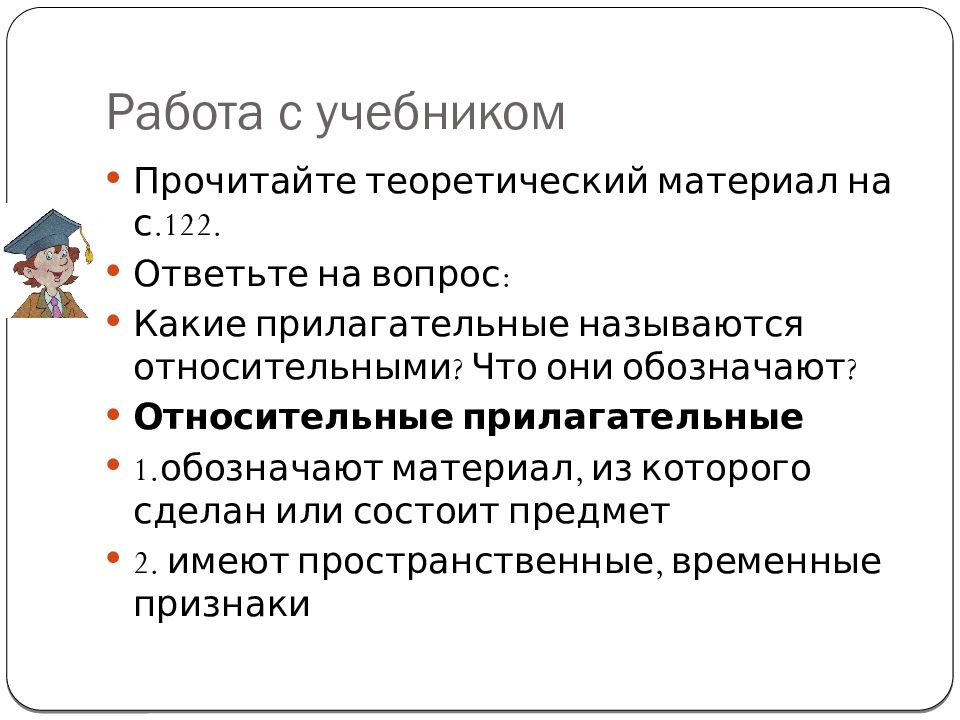 Работа с учебником

• Прочитайте теоретический материал на с.122.
• Ответьте на вопрос:
• Какие прилагательные называются относительными? Что они обозначают?
• Относительные прилагательные
• 1.обозначают материал, из которого сделан или состоит предмет
• 2. имеют пространственные, временные признаки